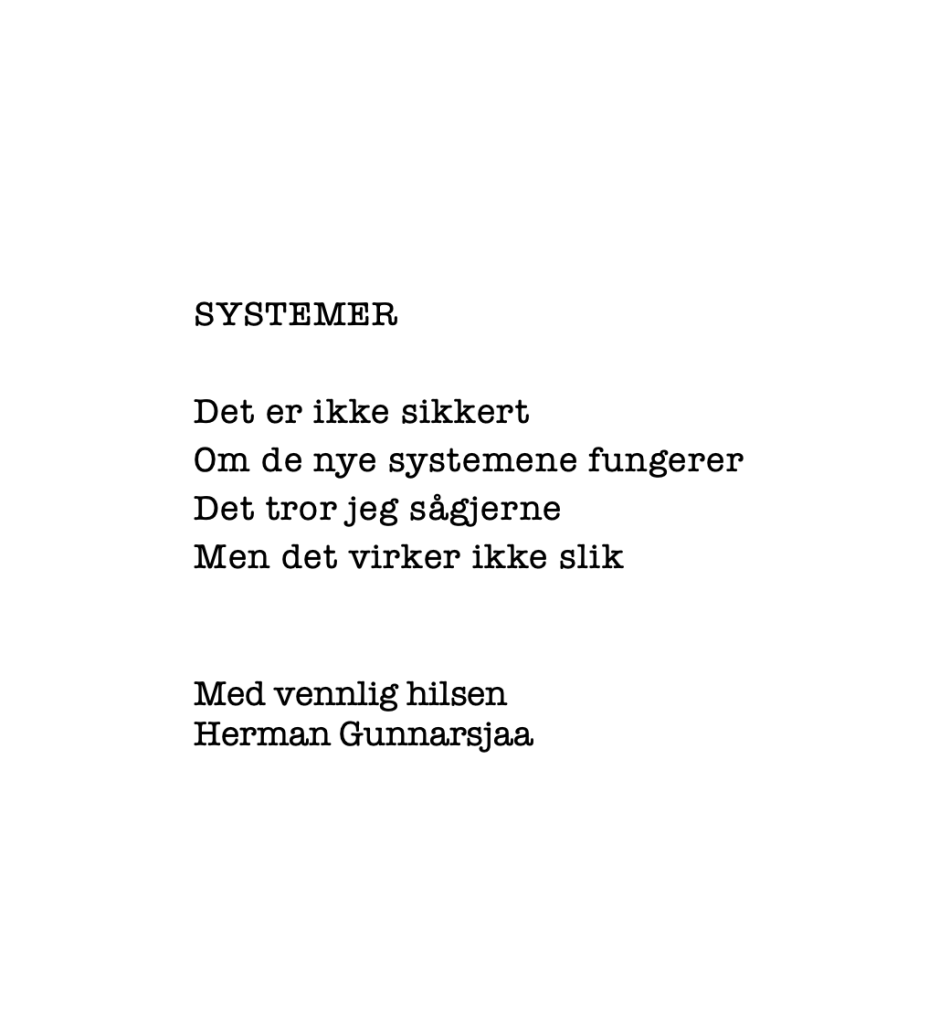 SYSTEMER

Det er ikke sikkert
Om de nye systemene fungerer
Det tror jeg sågjerne
Men det virker ikke slik

Med vennlig hilsen
Herman Gunnarsjaa